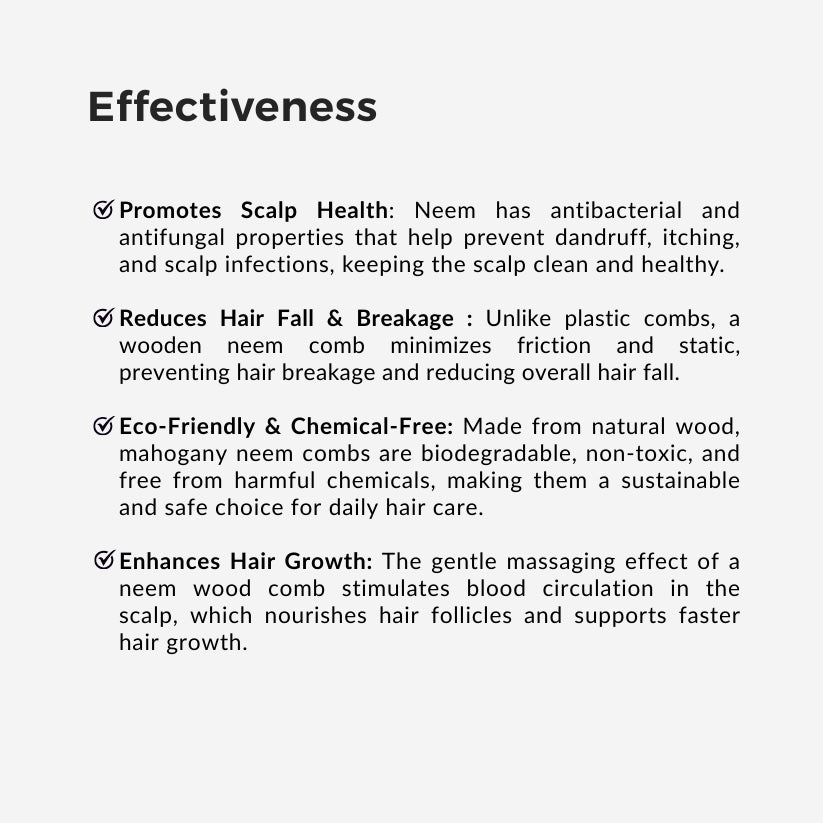 Effectiveness

Promotes Scalp Health: Neem has antibacterial and antifungal properties that help prevent dandruff, itching, and scalp infections, keeping the scalp clean and healthy.

Reduces Hair Fall & Breakage : Unlike plastic combs, a wooden neem comb minimizes friction and static, preventing hair breakage and reducing overall hair fall.

Eco-Friendly & Chemical-Free: Made from natural wood, mahogany neem combs are biodegradable, non-toxic, and free from harmful chemicals, making them a sustainable and safe choice for daily hair care.

Enhances Hair Growth: The gentle massaging effect of a neem wood comb stimulates blood circulation in the scalp, which nourishes hair follicles and supports faster hair growth.